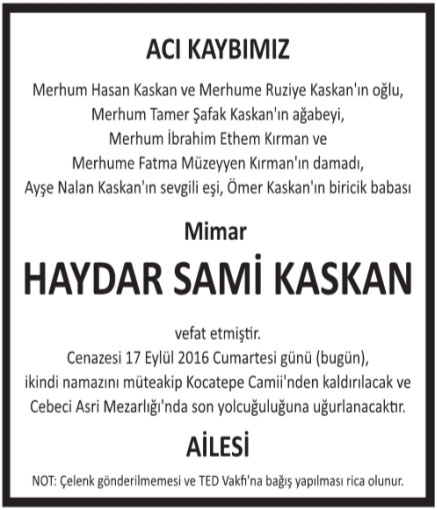 ACI KAYBIMIZ

Merhum Hasan Kaskan ve Merhume Ruziye Kaskan'ın oğlu, Merhum Tamer Şafak Kaskan'ın ağabeyi, Merhum İbrahim Ethem Kırman ve Merhume Fatma Müzeyyen Kırman'ın damadı, Ayşe Nalan Kaskan'ın sevgili eşi, Ömer Kaskan'ın biricik babası

Mimar

HAYDAR SAMİ KASKAN

vefat etmiştir. Cenazesi 17 Eylül 2016 Cumartesi günü (bugün), ikindi namazını müteakip Kocatepe Camii'nden kaldırılacak ve Cebeci Asri Mezarlığı'nda son yolcuğuluğuna uğurlanacaktır.

AİLESİ

NOT: Çelenk gönderilmemesi ve TED Vakfı'na bağış yapılması rica olunur.